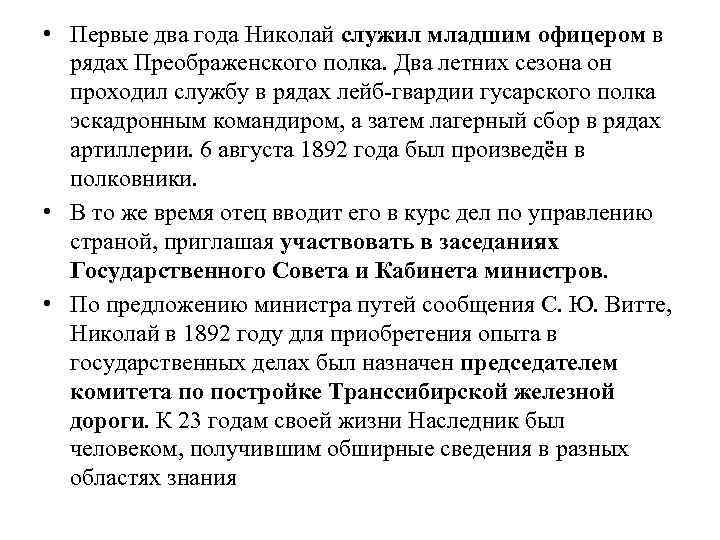 • Первые два года Николай служил младшим офицером в рядах Преображенского полка. Два летних сезона он проходил службу в рядах лейб-гвардии гусарского полка эскадронным командиром, а затем лагерный сбор в рядах артиллерии. 6 августа 1892 года был произведён в полковники.

• В то же время отец вводит его в курс дел по управлению страной, приглашая участвовать в заседаниях Государственного Совета и Кабинета министров.

• По предложению министра путей сообщения С. Ю. Витте, Николай в 1892 году для приобретения опыта в государственных делах был назначен председателем комитета по постройке Транссибирской железной дороги. К 23 годам своей жизни Наследник был человеком, получившим обширные сведения в разных областях знания